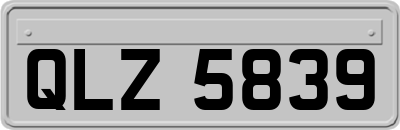 QLZ 5839